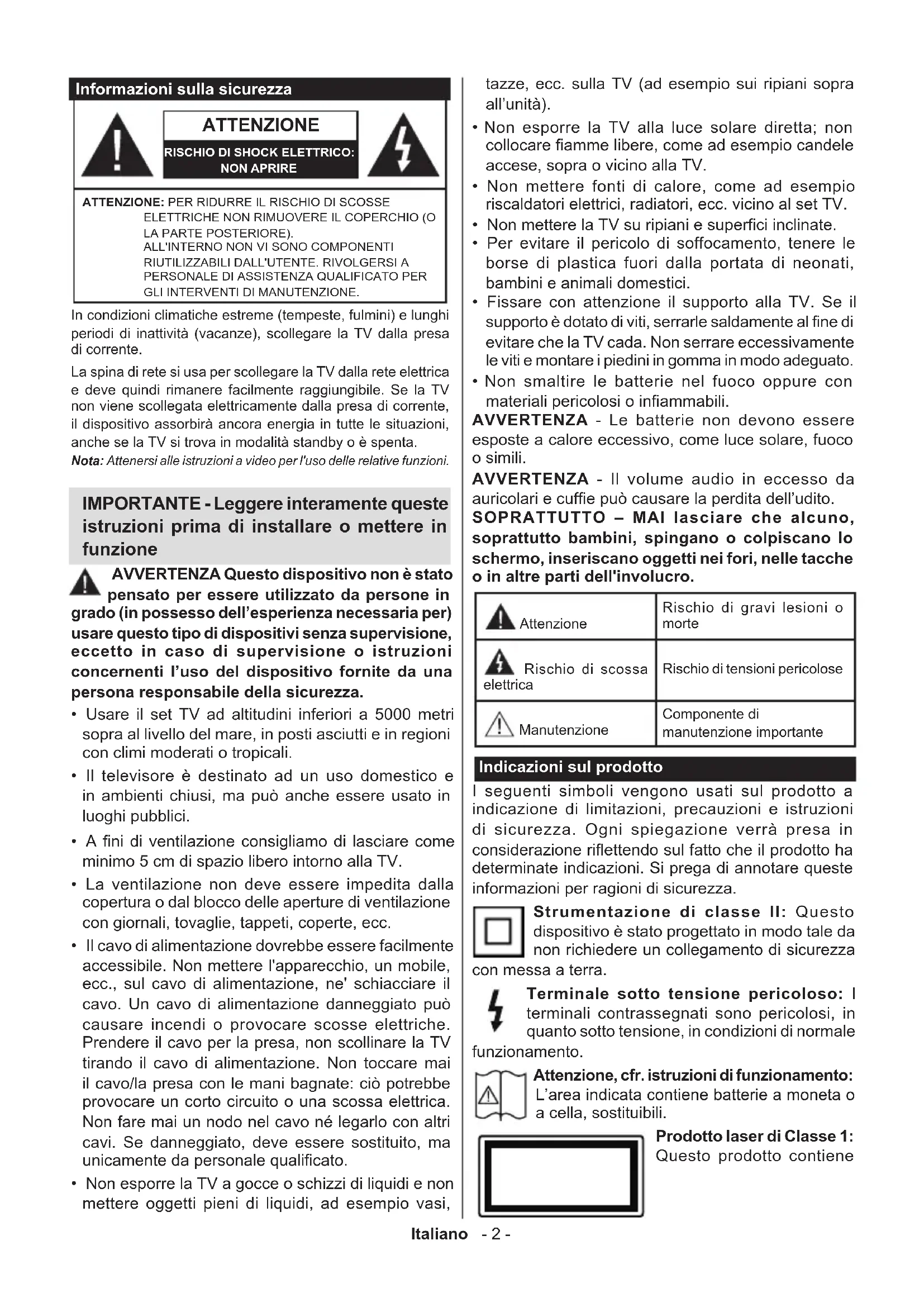 Informazioni sulla sicurezza

ATTENZIONE

RISCHIO DI SHOCK ELETTRICO: NON APRIRE

ATTENZIONE: PER RIDURRE IL RISCHIO DI SCOSSE ELETTRICHE NON RIMUOVERE IL COPERCHIO (O LA PARTE POSTERIORE). ALL'INTERNO NON VI SONO COMPONENTI RIUTILIZZABILI DALL'UTENTE. RIVOLGERSI A PERSONALE DI ASSISTENZA QUALIFICATO PER GLI INTERVENTI DI MANUTENZIONE.

In condizioni climatiche estreme (tempeste, fulmini) e lunghi periodi di inattività (vacanze), scollegare la TV dalla presa di corrente.

La spina di rete si usa per scollegare la TV dalla rete elettrica e deve quindi rimanere facilmente raggiungibile. Se la TV non viene scollegata elettricamente dalla presa di corrente, il dispositivo assorbirà ancora energia in tutte le situazioni, anche se la TV si trova in modalità standby o è spenta.

Nota: Attenersi alle istruzioni a video per l'uso delle relative funzioni.

IMPORTANTE - Leggere interamente queste istruzioni prima di installare o mettere in funzione

AVVERTENZA Questo dispositivo non è stato pensato per essere utilizzato da persone in grado (in possesso dell'esperienza necessaria per) usare questo tipo di dispositivi senza supervisione, eccetto in caso di supervisione o istruzioni concernenti l'uso del dispositivo fornite da una persona responsabile della sicurezza.

• Usare il set TV ad altitudini inferiori a 5000 metri sopra al livello del mare, in posti asciutti e in regioni con climi moderati o tropicali.

• Il televisore è destinato ad un uso domestico e in ambienti chiusi, ma può anche essere usato in luoghi pubblici.

• A fini di ventilazione consigliamo di lasciare come minimo 5 cm di spazio libero intorno alla TV.

• La ventilazione non deve essere impedita dalla copertura o dal blocco delle aperture di ventilazione con giornali, tovaglie, tappeti, coperte, ecc.

• Il cavo di alimentazione dovrebbe essere facilmente accessibile. Non mettere l'apparecchio, un mobile, ecc., sul cavo di alimentazione, ne' schiacciare il cavo. Un cavo di alimentazione danneggiato può causare incendi o provocare scosse elettriche. Prendere il cavo per la presa, non scollinare la TV tirando il cavo di alimentazione. Non toccare mai il cavo/la presa con le mani bagnate: ciò potrebbe provocare un corto circuito o una scossa elettrica. Non fare mai un nodo nel cavo né legarlo con altri cavi. Se danneggiato, deve essere sostituito, ma unicamente da personale qualificato.

• Non esporre la TV a gocce o schizzi di liquidi e non mettere oggetti pieni di liquidi, ad esempio vasi, tazze, ecc. sulla TV (ad esempio sui ripiani sopra all'unità).

• Non esporre la TV alla luce solare diretta; non collocare fiamme libere, come ad esempio candele accese, sopra o vicino alla TV.

• Non mettere fonti di calore, come ad esempio riscaldatori elettrici, radiatori, ecc. vicino al set TV.

• Non mettere la TV su ripiani e superfici inclinate.

• Per evitare il pericolo di soffocamento, tenere le borse di plastica fuori dalla portata di neonati, bambini e animali domestici.

• Fissare con attenzione il supporto alla TV. Se il supporto è dotato di viti, serrarle saldamente al fine di evitare che la TV cada. Non serrare eccessivamente le viti e montare i piedini in gomma in modo adeguato.

• Non smaltire le batterie nel fuoco oppure con materiali pericolosi o infiammabili.

AVVERTENZA - Le batterie non devono essere esposte a calore eccessivo, come luce solare, fuoco o simili.

AVVERTENZA - Il volume audio in eccesso da auricolari e cuffie può causare la perdita dell'udito.

SOPRATTUTTO – MAI lasciare che alcuno, soprattutto bambini, spingano o colpiscano lo schermo, inseriscano oggetti nei fori, nelle tacche o in altre parti dell'involucro.

| Attenzione | Rischio di gravi lesioni o morte |
|---|---|
| Rischio di scossa elettrica | Rischio di tensioni pericolose |
| Manutenzione | Componente di manutenzione importante |

Indicazioni sul prodotto

I seguenti simboli vengono usati sul prodotto a indicazione di limitazioni, precauzioni e istruzioni di sicurezza. Ogni spiegazione verrà presa in considerazione riflettendo sul fatto che il prodotto ha determinate indicazioni. Si prega di annotare queste informazioni per ragioni di sicurezza.

Strumentazione di classe II: Questo dispositivo è stato progettato in modo tale da non richiedere un collegamento di sicurezza con messa a terra.

Terminale sotto tensione pericoloso: I terminali contrassegnati sono pericolosi, in quanto sotto tensione, in condizioni di normale funzionamento.

Attenzione, cfr. istruzioni di funzionamento: L'area indicata contiene batterie a moneta o a cella, sostituibili.

Prodotto laser di Classe 1: Questo prodotto contiene

Italiano - 2 -